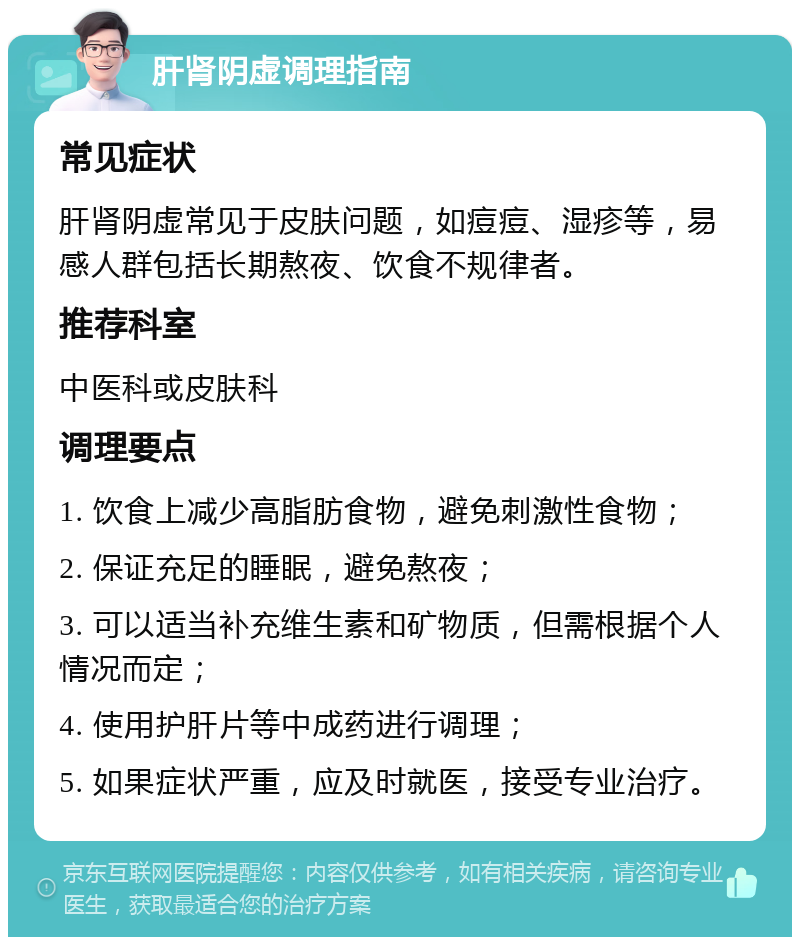 肝肾阴虚调理指南

常见症状

肝肾阴虚常见于皮肤问题，如痘痘、湿疹等，易感人群包括长期熬夜、饮食不规律者。

推荐科室

中医科或皮肤科

调理要点

1. 饮食上减少高脂肪食物，避免刺激性食物；

2. 保证充足的睡眠，避免熬夜；

3. 可以适当补充维生素和矿物质，但需根据个人情况而定；

4. 使用护肝片等中成药进行调理；

5. 如果症状严重，应及时就医，接受专业治疗。

京东互联网医院提醒您：内容仅供参考，如有相关疾病，请咨询专业医生，获取最适合您的治疗方案